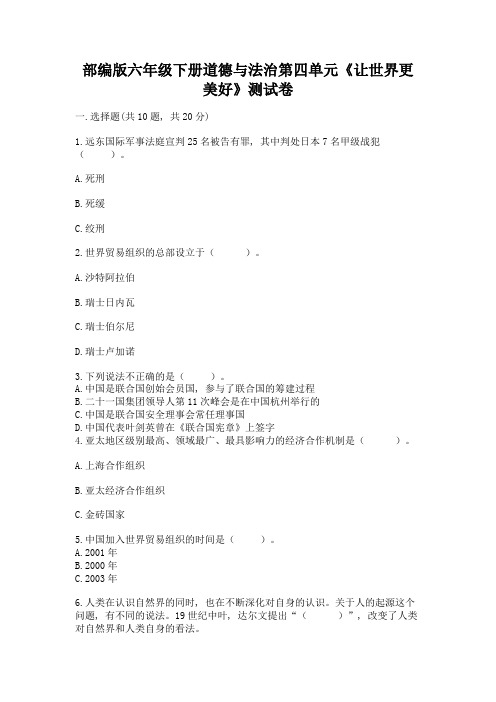 部编版六年级下册道德与法治第四单元《让世界更美好》测试卷

一.选择题(共10题，共20分)

1.远东国际军事法庭宣判25名被告有罪，其中判处日本7名甲级战犯（　　）。

A.死刑

B.死缓

C.绞刑

2.世界贸易组织的总部设立于（　　）。

A.沙特阿拉伯

B.瑞士日内瓦

C.瑞士伯尔尼

D.瑞士卢加诺

3.下列说法不正确的是（　　）。
A.中国是联合国创始会员国，参与了联合国的筹建过程
B.二十一国集团领导人第11次峰会是在中国杭州举行的
C.中国是联合国安全理事会常任理事国
D.中国代表叶剑英曾在《联合国宪章》上签字
4.亚太地区级别最高、领域最广、最具影响力的经济合作机制是（　　）。

A.上海合作组织

B.亚太经济合作组织

C.金砖国家

5.中国加入世界贸易组织的时间是（　　）。
A.2001年
B.2000年
C.2003年

6.人类在认识自然界的同时，也在不断深化对自身的认识。关于人的起源这个问题，有不同的说法。19世纪中叶，达尔文提出“（　　）”，改变了人类对自然界和人类自身的看法。